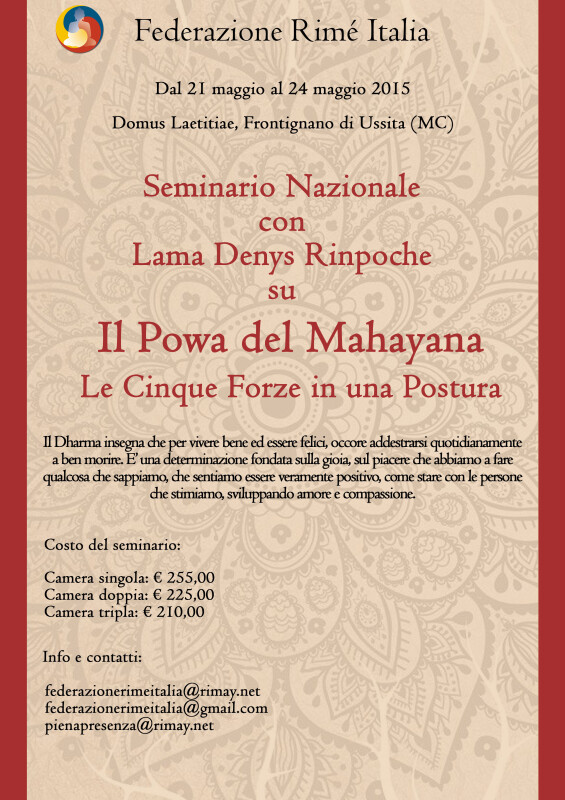 Federazione Rimé Italia

Dal 21 maggio al 24 maggio 2015

Domus Laetitiae, Frontignano di Ussita (MC)

Seminario Nazionale
con
Lama Denys Rinpoche
su

Il Powa del Mahayana

Le Cinque Forze in una Postura

Il Dharma insegna che per vivere bene ed essere felici, occore addestrarsi quotidianamente a ben morire. E' una determinazione fondata sulla gioia, sul piacere che abbiamo a fare qualcosa che sappiamo, che sentiamo essere veramente positivo, come stare con le persone che stimiamo, sviluppando amore e compassione.

Costo del seminario:

Camera singola: € 255,00
Camera doppia: € 225,00
Camera tripla: € 210,00

Info e contatti:

federazionerimeitalia@rimay.net
federazionerimeitalia@gmail.com
pienapresenza@rimay.net